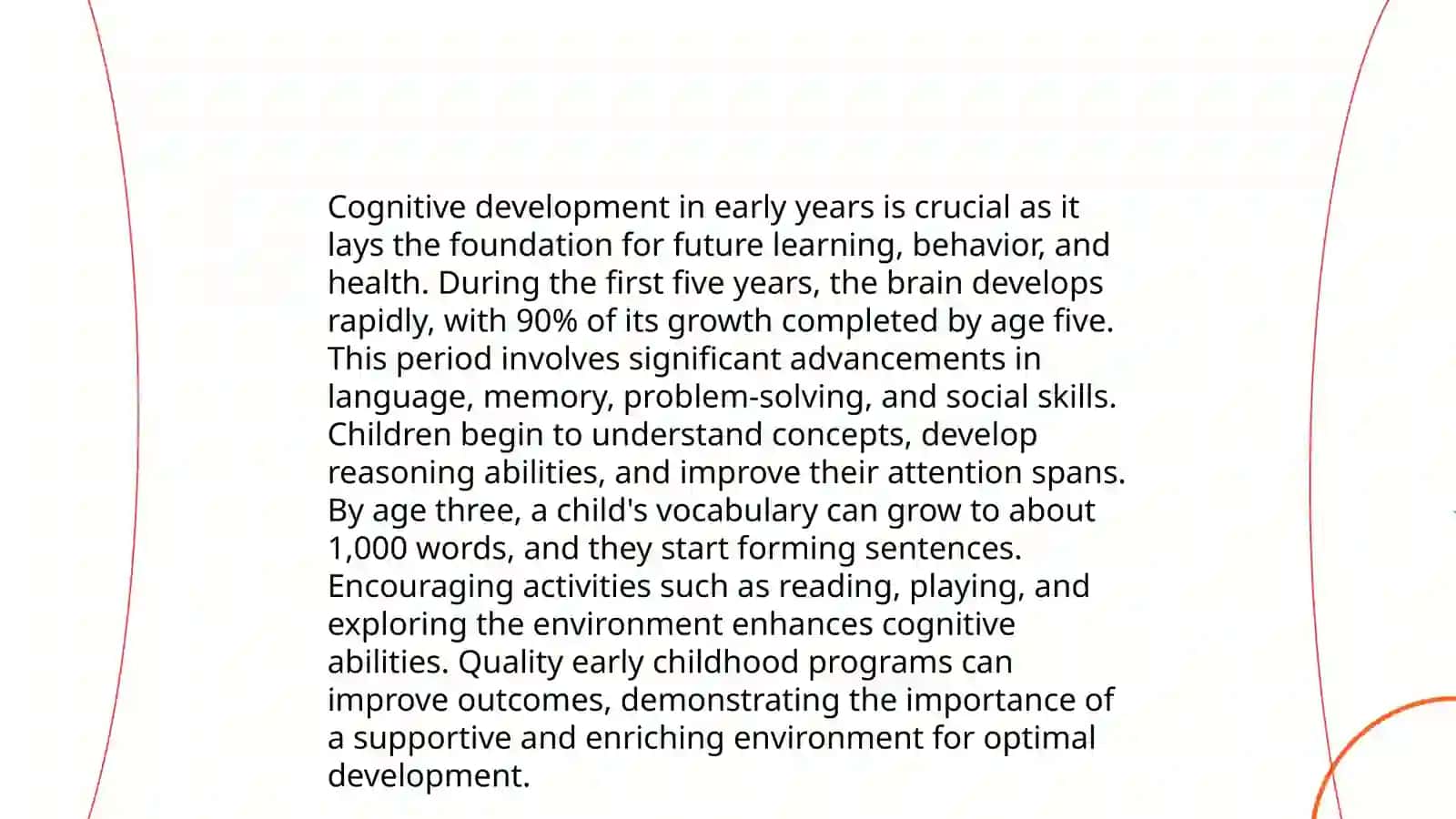 Cognitive development in early years is crucial as it lays the foundation for future learning, behavior, and health. During the first five years, the brain develops rapidly, with 90% of its growth completed by age five. This period involves significant advancements in language, memory, problem-solving, and social skills. Children begin to understand concepts, develop reasoning abilities, and improve their attention spans. By age three, a child's vocabulary can grow to about 1,000 words, and they start forming sentences. Encouraging activities such as reading, playing, and exploring the environment enhances cognitive abilities. Quality early childhood programs can improve outcomes, demonstrating the importance of a supportive and enriching environment for optimal development.